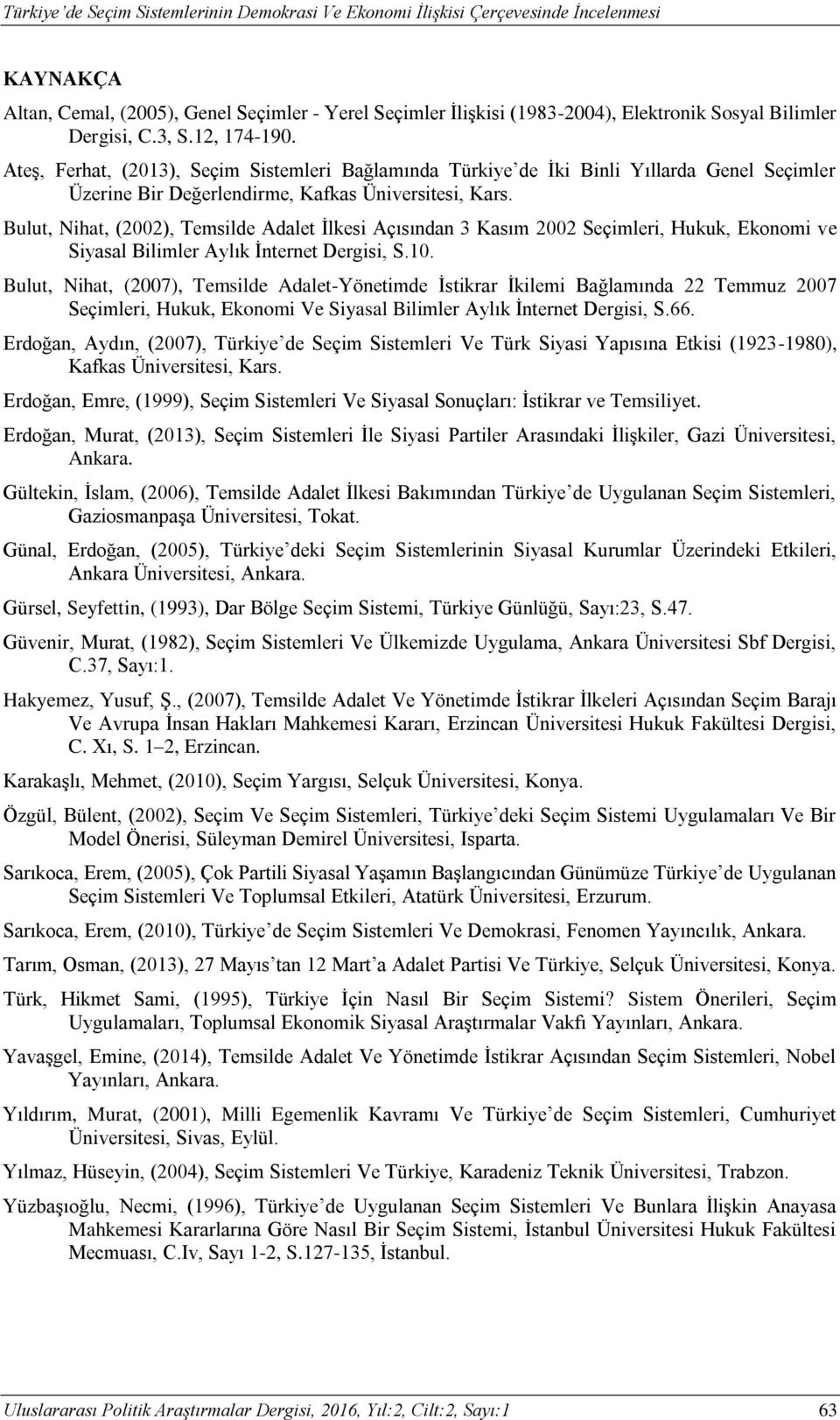 Türkiye'de Seçim Sistemlerinin Demokrasi Ve Ekonomi İlişkisi Çerçevesinde İncelenmesi

KAYNAKÇA

Altan, Cemal, (2005), Genel Seçimler - Yerel Seçimler İlişkisi (1983-2004), Elektronik Sosyal Bilimler Dergisi, C.3, S.12, 174-190.

Ateş, Ferhat, (2013), Seçim Sistemleri Bağlamında Türkiye'de İki Binli Yıllarda Genel Seçimler Üzerine Bir Değerlendirme, Kafkas Üniversitesi, Kars.

Bulut, Nihat, (2002), Temsilde Adalet İlkesi Açısından 3 Kasım 2002 Seçimleri, Hukuk, Ekonomi ve Siyasal Bilimler Aylık İnternet Dergisi, S.10.

Bulut, Nihat, (2007), Temsilde Adalet-Yönetimde İstikrar İkilemi Bağlamında 22 Temmuz 2007 Seçimleri, Hukuk, Ekonomi Ve Siyasal Bilimler Aylık İnternet Dergisi, S.66.

Erdoğan, Aydın, (2007), Türkiye'de Seçim Sistemleri Ve Türk Siyasi Yapısına Etkisi (1923-1980), Kafkas Üniversitesi, Kars.

Erdoğan, Emre, (1999), Seçim Sistemleri Ve Siyasal Sonuçları: İstikrar ve Temsiliyet.

Erdoğan, Murat, (2013), Seçim Sistemleri İle Siyasi Partiler Arasındaki İlişkiler, Gazi Üniversitesi, Ankara.

Gültekin, İslam, (2006), Temsilde Adalet İlkesi Bakımından Türkiye'de Uygulanan Seçim Sistemleri, Gaziosmanpaşa Üniversitesi, Tokat.

Günal, Erdoğan, (2005), Türkiye'deki Seçim Sistemlerinin Siyasal Kurumlar Üzerindeki Etkileri, Ankara Üniversitesi, Ankara.

Gürsel, Seyfettin, (1993), Dar Bölge Seçim Sistemi, Türkiye Günlüğü, Sayı:23, S.47.

Güvenir, Murat, (1982), Seçim Sistemleri Ve Ülkemizde Uygulama, Ankara Üniversitesi Sbf Dergisi, C.37, Sayı:1.

Hakyemez, Yusuf, Ş., (2007), Temsilde Adalet Ve Yönetimde İstikrar İlkeleri Açısından Seçim Barajı Ve Avrupa İnsan Hakları Mahkemesi Kararı, Erzincan Üniversitesi Hukuk Fakültesi Dergisi, C. Xı, S. 1–2, Erzincan.

Karakaşlı, Mehmet, (2010), Seçim Yargısı, Selçuk Üniversitesi, Konya.

Özgül, Bülent, (2002), Seçim Ve Seçim Sistemleri, Türkiye'deki Seçim Sistemi Uygulamaları Ve Bir Model Önerisi, Süleyman Demirel Üniversitesi, Isparta.

Sarıkoca, Erem, (2005), Çok Partili Siyasal Yaşamın Başlangıcından Günümüze Türkiye'de Uygulanan Seçim Sistemleri Ve Toplumsal Etkileri, Atatürk Üniversitesi, Erzurum.

Sarıkoca, Erem, (2010), Türkiye'de Seçim Sistemleri Ve Demokrasi, Fenomen Yayıncılık, Ankara.

Tarım, Osman, (2013), 27 Mayıs'tan 12 Mart'a Adalet Partisi Ve Türkiye, Selçuk Üniversitesi, Konya.

Türk, Hikmet Sami, (1995), Türkiye İçin Nasıl Bir Seçim Sistemi? Sistem Önerileri, Seçim Uygulamaları, Toplumsal Ekonomik Siyasal Araştırmalar Vakfı Yayınları, Ankara.

Yavaşgel, Emine, (2014), Temsilde Adalet Ve Yönetimde İstikrar Açısından Seçim Sistemleri, Nobel Yayınları, Ankara.

Yıldırım, Murat, (2001), Milli Egemenlik Kavramı Ve Türkiye'de Seçim Sistemleri, Cumhuriyet Üniversitesi, Sivas, Eylül.

Yılmaz, Hüseyin, (2004), Seçim Sistemleri Ve Türkiye, Karadeniz Teknik Üniversitesi, Trabzon.

Yüzbaşıoğlu, Necmi, (1996), Türkiye'de Uygulanan Seçim Sistemleri Ve Bunlara İlişkin Anayasa Mahkemesi Kararlarına Göre Nasıl Bir Seçim Sistemi, İstanbul Üniversitesi Hukuk Fakültesi Mecmuası, C.Iv, Sayı 1-2, S.127-135, İstanbul.

Uluslararası Politik Araştırmalar Dergisi, 2016, Yıl:2, Cilt:2, Sayı:1 63